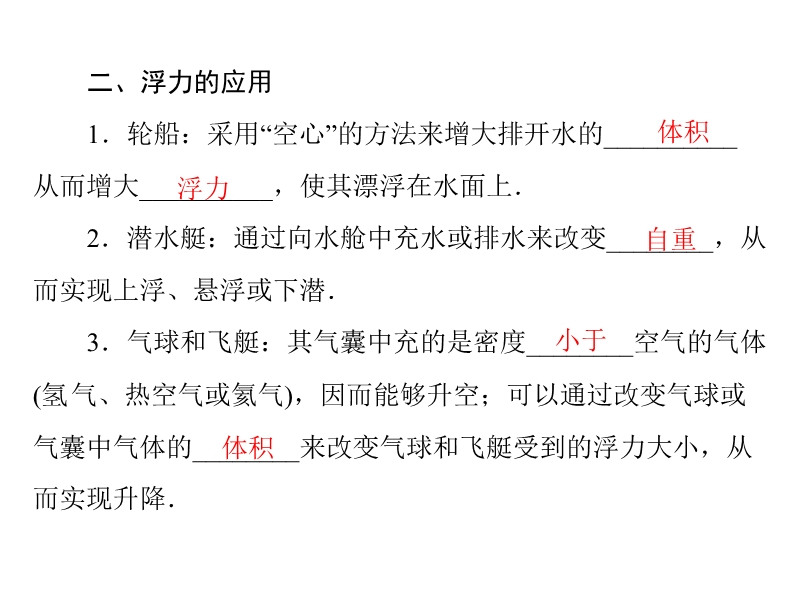 二、浮力的应用

1．轮船：采用“空心”的方法来增大排开水的体积从而增大浮力，使其漂浮在水面上．

2．潜水艇：通过向水舱中充水或排水来改变自重，从而实现上浮、悬浮或下潜．

3．气球和飞艇：其气囊中充的是密度小于空气的气体(氢气、热空气或氦气)，因而能够升空；可以通过改变气球或气囊中气体的体积来改变气球和飞艇受到的浮力大小，从而实现升降．